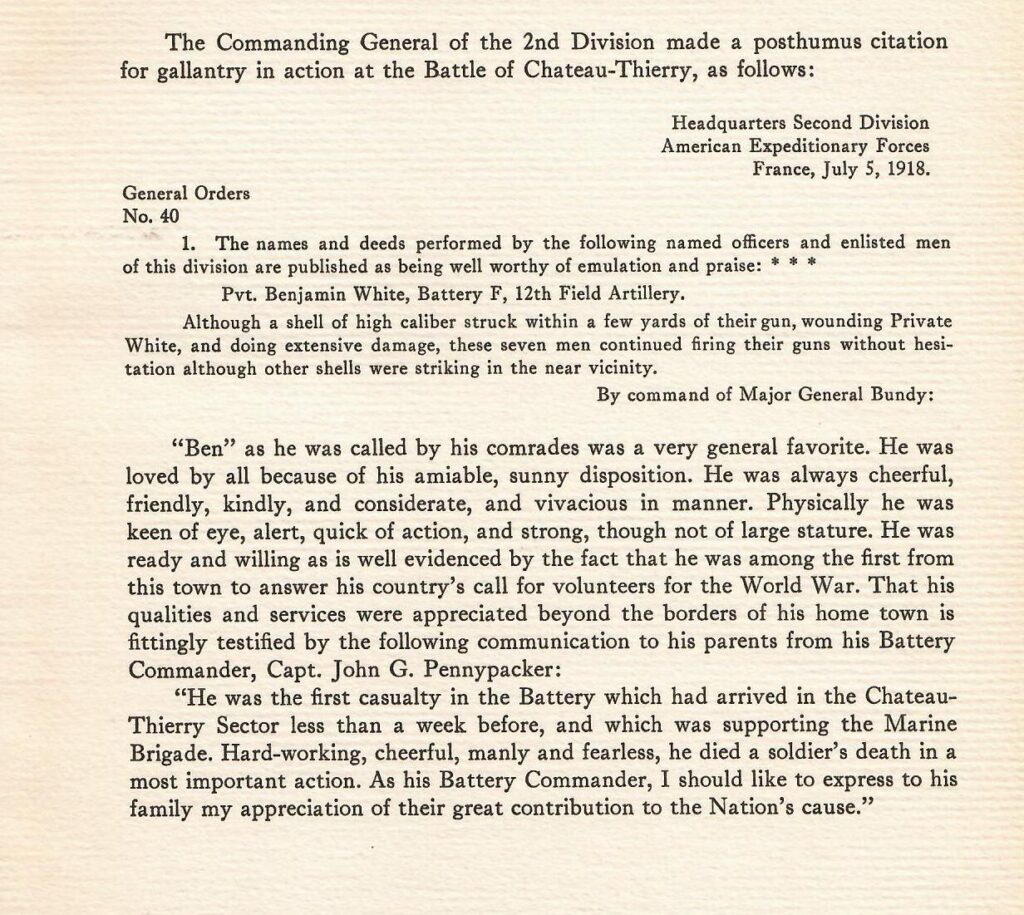 The Commanding General of the 2nd Division made a posthumus citation for gallantry in action at the Battle of Chateau-Thierry, as follows:

Headquarters Second Division
American Expeditionary Forces
France, July 5, 1918.

General Orders
No. 40

1. The names and deeds performed by the following named officers and enlisted men of this division are published as being well worthy of emulation and praise: * * *

Pvt. Benjamin White, Battery F, 12th Field Artillery.

Although a shell of high caliber struck within a few yards of their gun, wounding Private White, and doing extensive damage, these seven men continued firing their guns without hesitation although other shells were striking in the near vicinity.

By command of Major General Bundy:

"Ben" as he was called by his comrades was a very general favorite. He was loved by all because of his amiable, sunny disposition. He was always cheerful, friendly, kindly, and considerate, and vivacious in manner. Physically he was keen of eye, alert, quick of action, and strong, though not of large stature. He was ready and willing as is well evidenced by the fact that he was among the first from this town to answer his country's call for volunteers for the World War. That his qualities and services were appreciated beyond the borders of his home town is fittingly testified by the following communication to his parents from his Battery Commander, Capt. John G. Pennypacker:

"He was the first casualty in the Battery which had arrived in the Chateau-Thierry Sector less than a week before, and which was supporting the Marine Brigade. Hard-working, cheerful, manly and fearless, he died a soldier's death in a most important action. As his Battery Commander, I should like to express to his family my appreciation of their great contribution to the Nation's cause."